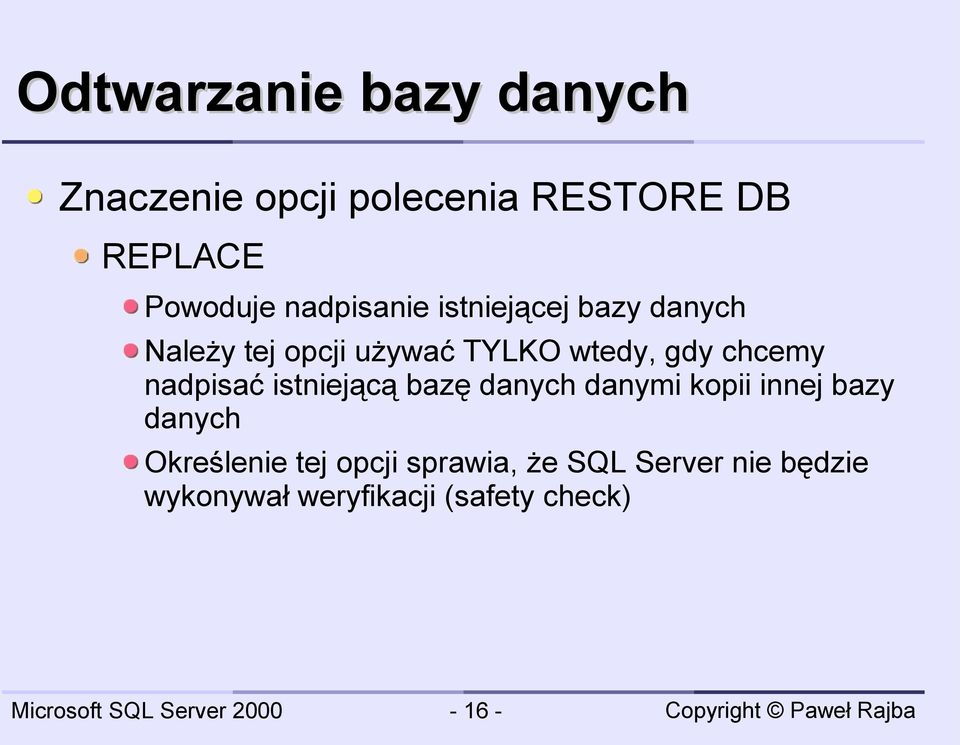 Odtwarzanie bazy danych

Znaczenie opcji polecenia RESTORE DB

REPLACE

Powoduje nadpisanie istniejącej bazy danych

Należy tej opcji używać TYLKO wtedy, gdy chcemy nadpisać istniejącą bazę danych danymi kopii innej bazy danych

Określenie tej opcji sprawia, że SQL Server nie będzie wykonywał weryfikacji (safety check)

Microsoft SQL Server 2000 - 16 - Copyright © Paweł Rajba